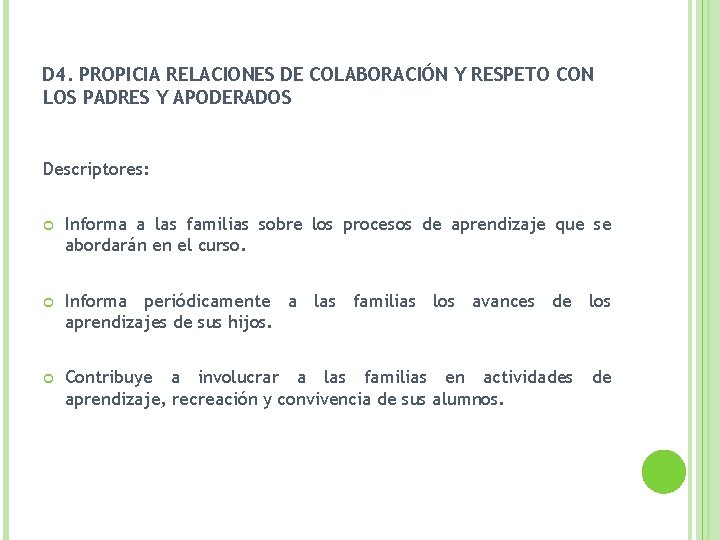 D4. PROPICIA RELACIONES DE COLABORACIÓN Y RESPETO CON LOS PADRES Y APODERADOS

Descriptores:

Informa a las familias sobre los procesos de aprendizaje que se abordarán en el curso.

Informa periódicamente a las familias los avances de los aprendizajes de sus hijos.

Contribuye a involucrar a las familias en actividades de aprendizaje, recreación y convivencia de sus alumnos.